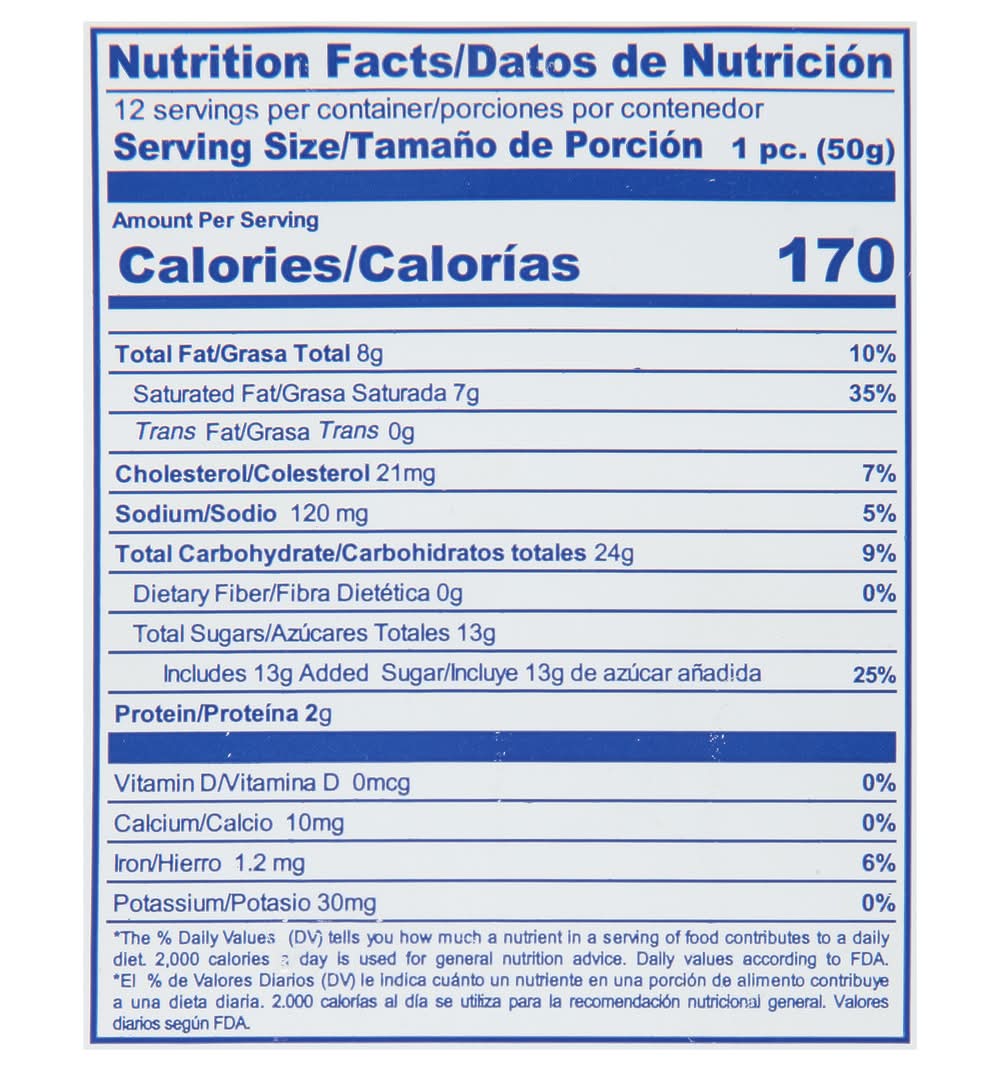 Nutrition Facts/Datos de Nutrición
12 servings per container/porciones por contenedor
Serving Size/Tamaño de Porción 1 pc. (50g)

Amount Per Serving
Calories/Calorías 170

| | |
|---|---|
| Total Fat/Grasa Total 8g | 10% |
| Saturated Fat/Grasa Saturada 7g | 35% |
| Trans Fat/Grasa Trans 0g | |
| Cholesterol/Colesterol 21mg | 7% |
| Sodium/Sodio 120 mg | 5% |
| Total Carbohydrate/Carbohidratos totales 24g | 9% |
| Dietary Fiber/Fibra Dietética 0g | 0% |
| Total Sugars/Azúcares Totales 13g | |
| Includes 13g Added Sugar/Incluye 13g de azúcar añadida | 25% |
| Protein/Proteína 2g | |
| Vitamin D/Vitamina D 0mcg | 0% |
| Calcium/Calcio 10mg | 0% |
| Iron/Hierro 1.2 mg | 6% |
| Potassium/Potasio 30mg | 0% |

*The % Daily Values (DV) tells you how much a nutrient in a serving of food contributes to a daily diet. 2,000 calories a day is used for general nutrition advice. Daily values according to FDA.
*El % de Valores Diarios (DV) le indica cuánto un nutriente en una porción de alimento contribuye a una dieta diaria. 2.000 calorías al día se utiliza para la recomendación nutricional general. Valores diarios según FDA.